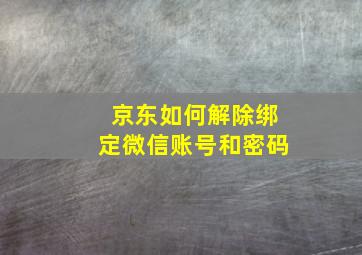 京东如何解除绑定微信账号和密码